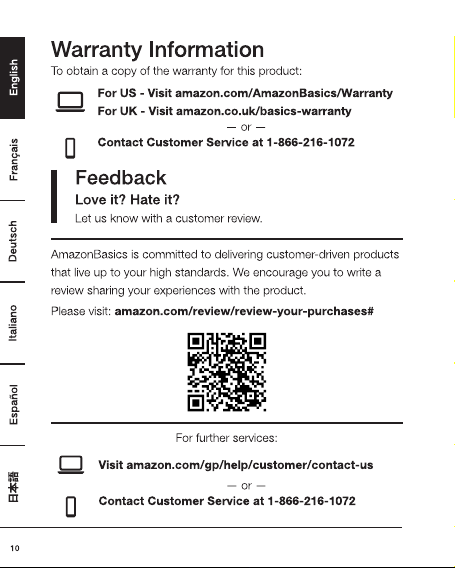 English

Français

Deutsch

Italiano

Español

日本語

Warranty Information

To obtain a copy of the warranty for this product:

For US - Visit amazon.com/AmazonBasics/Warranty

For UK - Visit amazon.co.uk/basics-warranty

— or —

Contact Customer Service at 1-866-216-1072

Feedback

Love it? Hate it?

Let us know with a customer review.

AmazonBasics is committed to delivering customer-driven products that live up to your high standards. We encourage you to write a review sharing your experiences with the product.

Please visit: amazon.com/review/review-your-purchases#

For further services:

Visit amazon.com/gp/help/customer/contact-us

— or —

Contact Customer Service at 1-866-216-1072

10